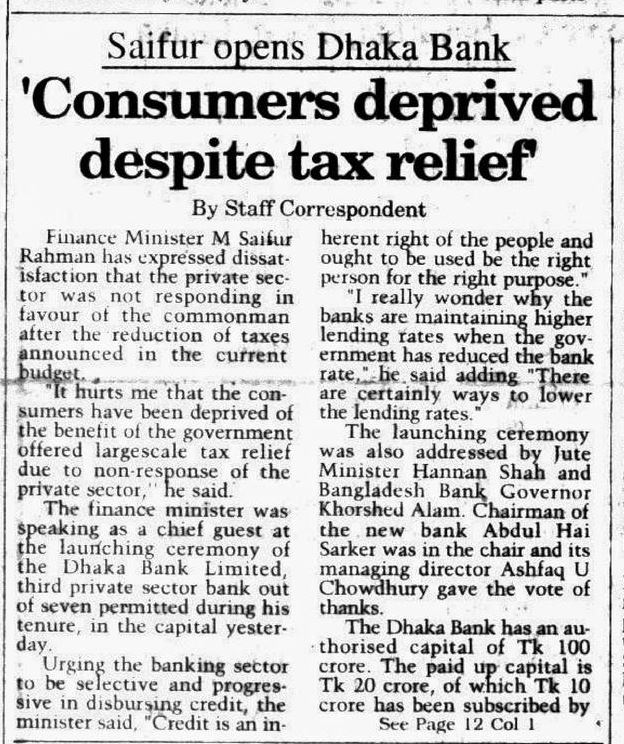 Saifur opens Dhaka Bank

'Consumers deprived despite tax relief'

By Staff Correspondent

Finance Minister M Saifur Rahman has expressed dissatisfaction that the private sector was not responding in favour of the commonman after the reduction of taxes announced in the current budget.

"It hurts me that the consumers have been deprived of the benefit of the government offered largescale tax relief due to non-response of the private sector," he said.

The finance minister was speaking as a chief guest at the launching ceremony of the Dhaka Bank Limited, third private sector bank out of seven permitted during his tenure, in the capital yesterday.

Urging the banking sector to be selective and progressive in disbursing credit, the minister said, "Credit is an inherent right of the people and ought to be used be the right person for the right purpose."

"I really wonder why the banks are maintaining higher lending rates when the government has reduced the bank rate," he said adding "There are certainly ways to lower the lending rates."

The launching ceremony was also addressed by Jute Minister Hannan Shah and Bangladesh Bank Governor Khorshed Alam. Chairman of the new bank Abdul Hai Sarker was in the chair and its managing director Ashfaq U Chowdhury gave the vote of thanks.

The Dhaka Bank has an authorised capital of Tk 100 crore. The paid up capital is Tk 20 crore, of which Tk 10 crore has been subscribed by

See Page 12 Col 1